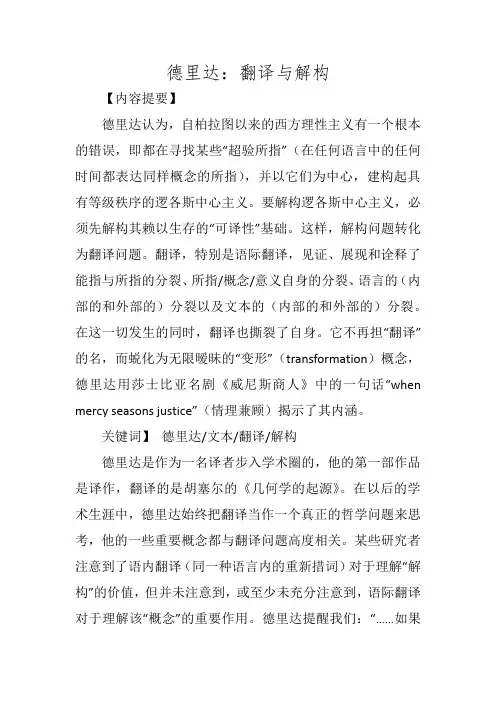 德里达：翻译与解构

【内容提要】

德里达认为，自柏拉图以来的西方理性主义有一个根本的错误，即都在寻找某些“超验所指”（在任何语言中的任何时间都表达同样概念的所指），并以它们为中心，建构起具有等级秩序的逻各斯中心主义。要解构逻各斯中心主义，必须先解构其赖以生存的“可译性”基础。这样，解构问题转化为翻译问题。翻译，特别是语际翻译，见证、展现和诠释了能指与所指的分裂、所指/概念/意义自身的分裂、语言的（内部的和外部的）分裂以及文本的（内部的和外部的）分裂。在这一切发生的同时，翻译也撕裂了自身。它不再担“翻译”的名，而蜕化为无限暧昧的“变形”（transformation）概念，德里达用莎士比亚名剧《威尼斯商人》中的一句话“when mercy seasons justice”（情理兼顾）揭示了其内涵。

关键词】 德里达/文本/翻译/解构

德里达是作为一名译者步入学术圈的，他的第一部作品是译作，翻译的是胡塞尔的《几何学的起源》。在以后的学术生涯中，德里达始终把翻译当作一个真正的哲学问题来思考，他的一些重要概念都与翻译问题高度相关。某些研究者注意到了语内翻译（同一种语言内的重新措词）对于理解“解构”的价值，但并未注意到，或至少未充分注意到，语际翻译对于理解该“概念”的重要作用。德里达提醒我们：“……如果